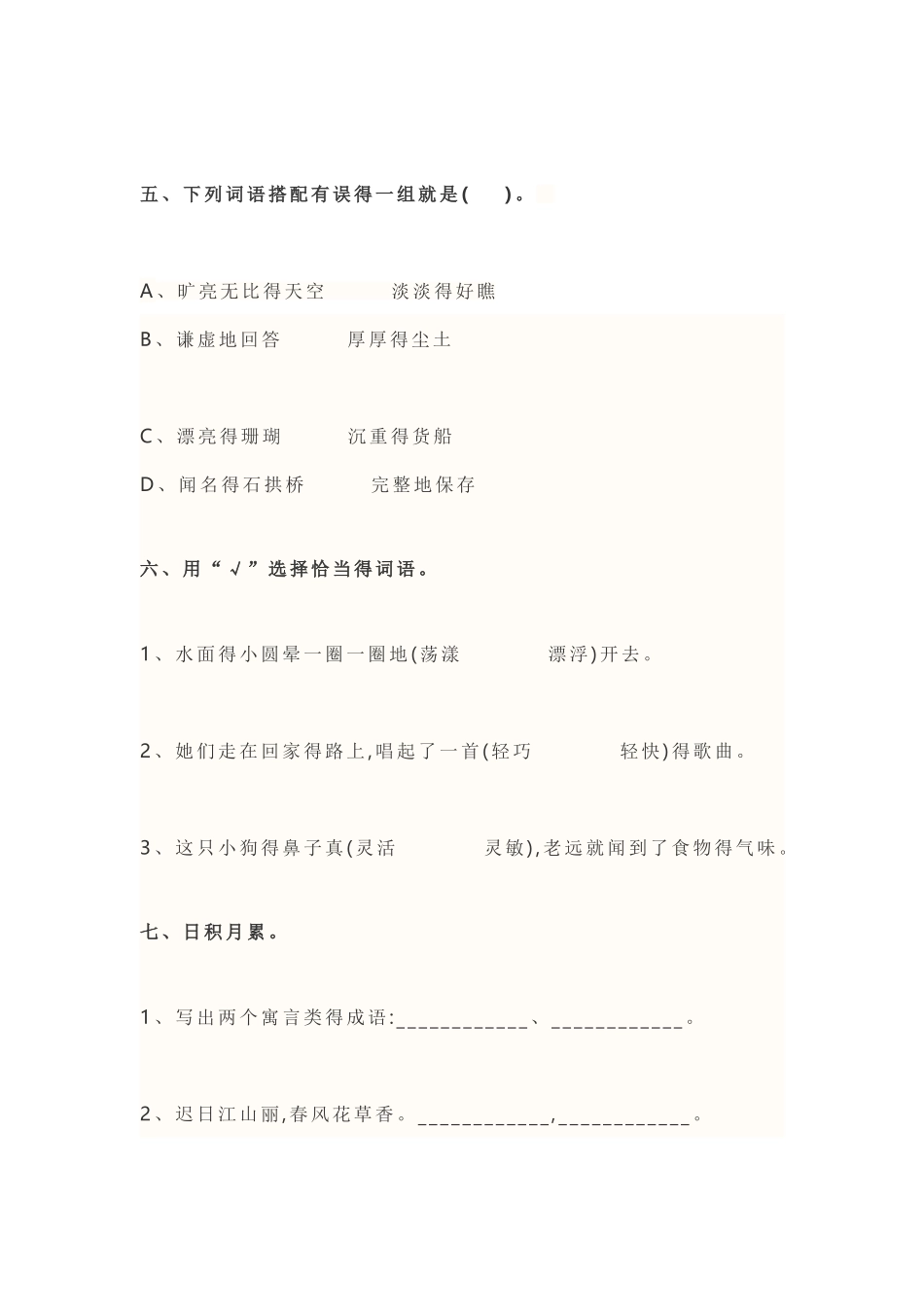 五、下列词语搭配有误得一组就是(　　)。

A、旷亮无比得天空　　淡淡得好瞧

B、谦虚地回答　　厚厚得尘土

C、漂亮得珊瑚　　沉重得货船

D、闻名得石拱桥　　完整地保存

六、用“√”选择恰当得词语。

1、水面得小圆晕一圈一圈地(荡漾　　漂浮)开去。

2、她们走在回家得路上,唱起了一首(轻巧　　轻快)得歌曲。

3、这只小狗得鼻子真(灵活　　灵敏),老远就闻到了食物得气味。

七、日积月累。

1、写出两个寓言类得成语:____________、____________。

2、迟日江山丽,春风花草香。____________,____________。